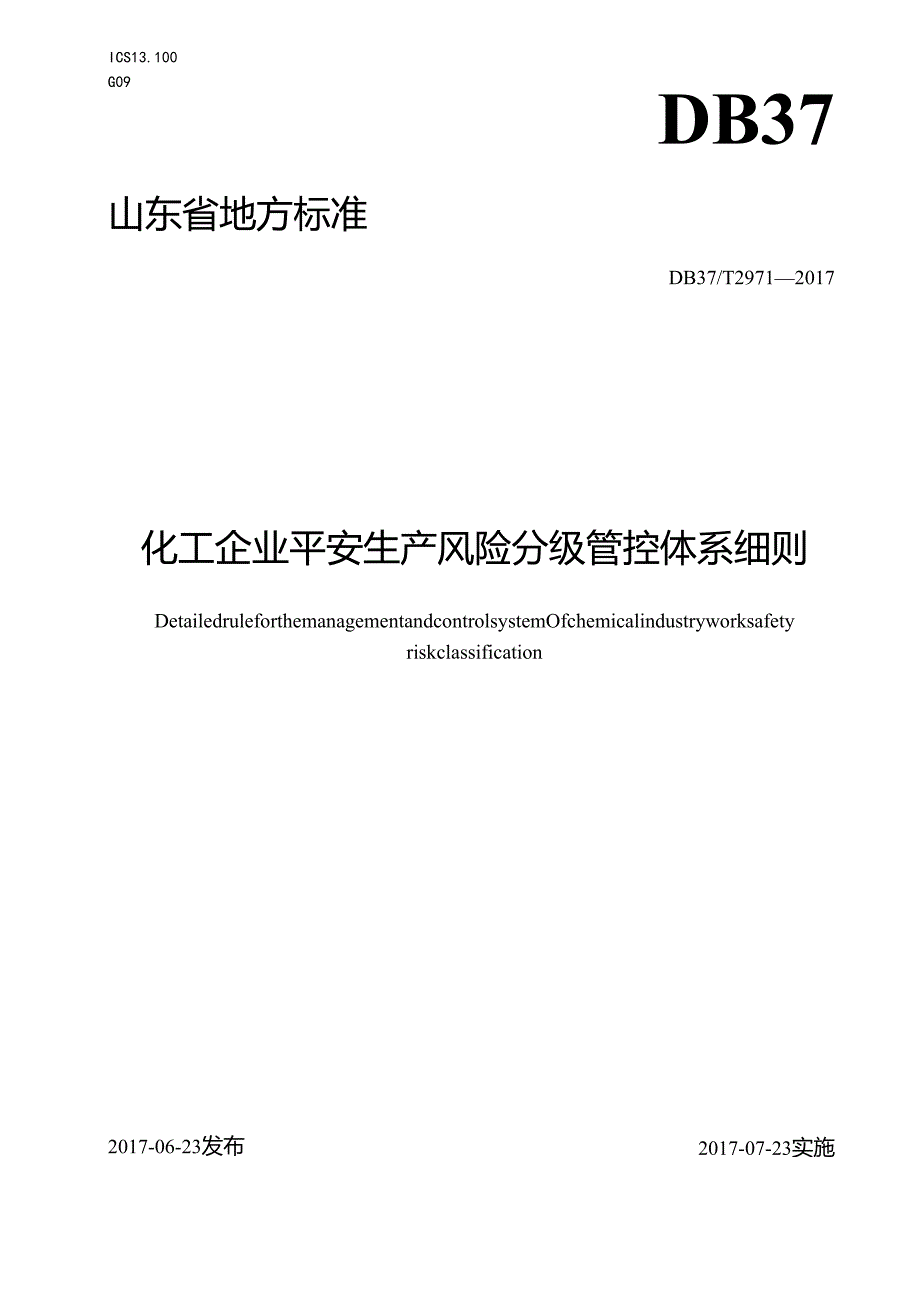 ICS13.100
G09

DB37

山东省地方标准

DB37/T2971—2017

化工企业平安生产风险分级管控体系细则

DetailedruleforthemanagementandcontrolsystemOfchemicalindustryworksafety riskclassification

2017-06-23发布

2017-07-23实施